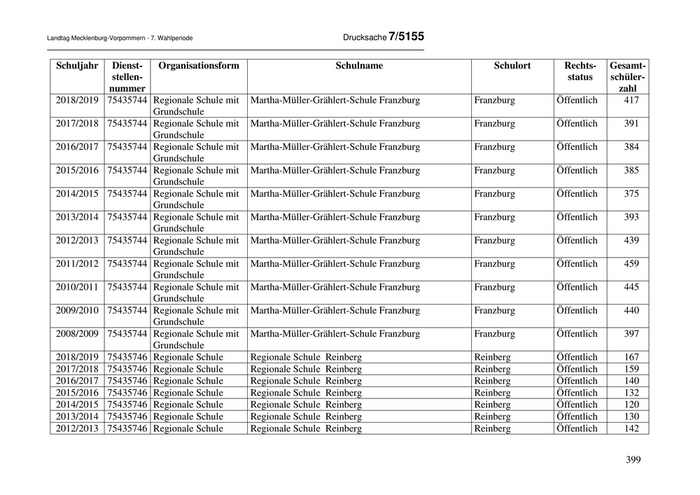 Landtag Mecklenburg-Vorpommern - 7. Wahlperiode

Drucksache 7/5155

| Schuljahr | Dienststellennummer | Organisationsform | Schulname | Schulort | Rechtsstatus | Gesamtschülerzahl |
|---|---|---|---|---|---|---|
| 2018/2019 | 75435744 | Regionale Schule mit Grundschule | Martha-Müller-Grählert-Schule Franzburg | Franzburg | Öffentlich | 417 |
| 2017/2018 | 75435744 | Regionale Schule mit Grundschule | Martha-Müller-Grählert-Schule Franzburg | Franzburg | Öffentlich | 391 |
| 2016/2017 | 75435744 | Regionale Schule mit Grundschule | Martha-Müller-Grählert-Schule Franzburg | Franzburg | Öffentlich | 384 |
| 2015/2016 | 75435744 | Regionale Schule mit Grundschule | Martha-Müller-Grählert-Schule Franzburg | Franzburg | Öffentlich | 385 |
| 2014/2015 | 75435744 | Regionale Schule mit Grundschule | Martha-Müller-Grählert-Schule Franzburg | Franzburg | Öffentlich | 375 |
| 2013/2014 | 75435744 | Regionale Schule mit Grundschule | Martha-Müller-Grählert-Schule Franzburg | Franzburg | Öffentlich | 393 |
| 2012/2013 | 75435744 | Regionale Schule mit Grundschule | Martha-Müller-Grählert-Schule Franzburg | Franzburg | Öffentlich | 439 |
| 2011/2012 | 75435744 | Regionale Schule mit Grundschule | Martha-Müller-Grählert-Schule Franzburg | Franzburg | Öffentlich | 459 |
| 2010/2011 | 75435744 | Regionale Schule mit Grundschule | Martha-Müller-Grählert-Schule Franzburg | Franzburg | Öffentlich | 445 |
| 2009/2010 | 75435744 | Regionale Schule mit Grundschule | Martha-Müller-Grählert-Schule Franzburg | Franzburg | Öffentlich | 440 |
| 2008/2009 | 75435744 | Regionale Schule mit Grundschule | Martha-Müller-Grählert-Schule Franzburg | Franzburg | Öffentlich | 397 |
| 2018/2019 | 75435746 | Regionale Schule | Regionale Schule Reinberg | Reinberg | Öffentlich | 167 |
| 2017/2018 | 75435746 | Regionale Schule | Regionale Schule Reinberg | Reinberg | Öffentlich | 159 |
| 2016/2017 | 75435746 | Regionale Schule | Regionale Schule Reinberg | Reinberg | Öffentlich | 140 |
| 2015/2016 | 75435746 | Regionale Schule | Regionale Schule Reinberg | Reinberg | Öffentlich | 132 |
| 2014/2015 | 75435746 | Regionale Schule | Regionale Schule Reinberg | Reinberg | Öffentlich | 120 |
| 2013/2014 | 75435746 | Regionale Schule | Regionale Schule Reinberg | Reinberg | Öffentlich | 130 |
| 2012/2013 | 75435746 | Regionale Schule | Regionale Schule Reinberg | Reinberg | Öffentlich | 142 |

399